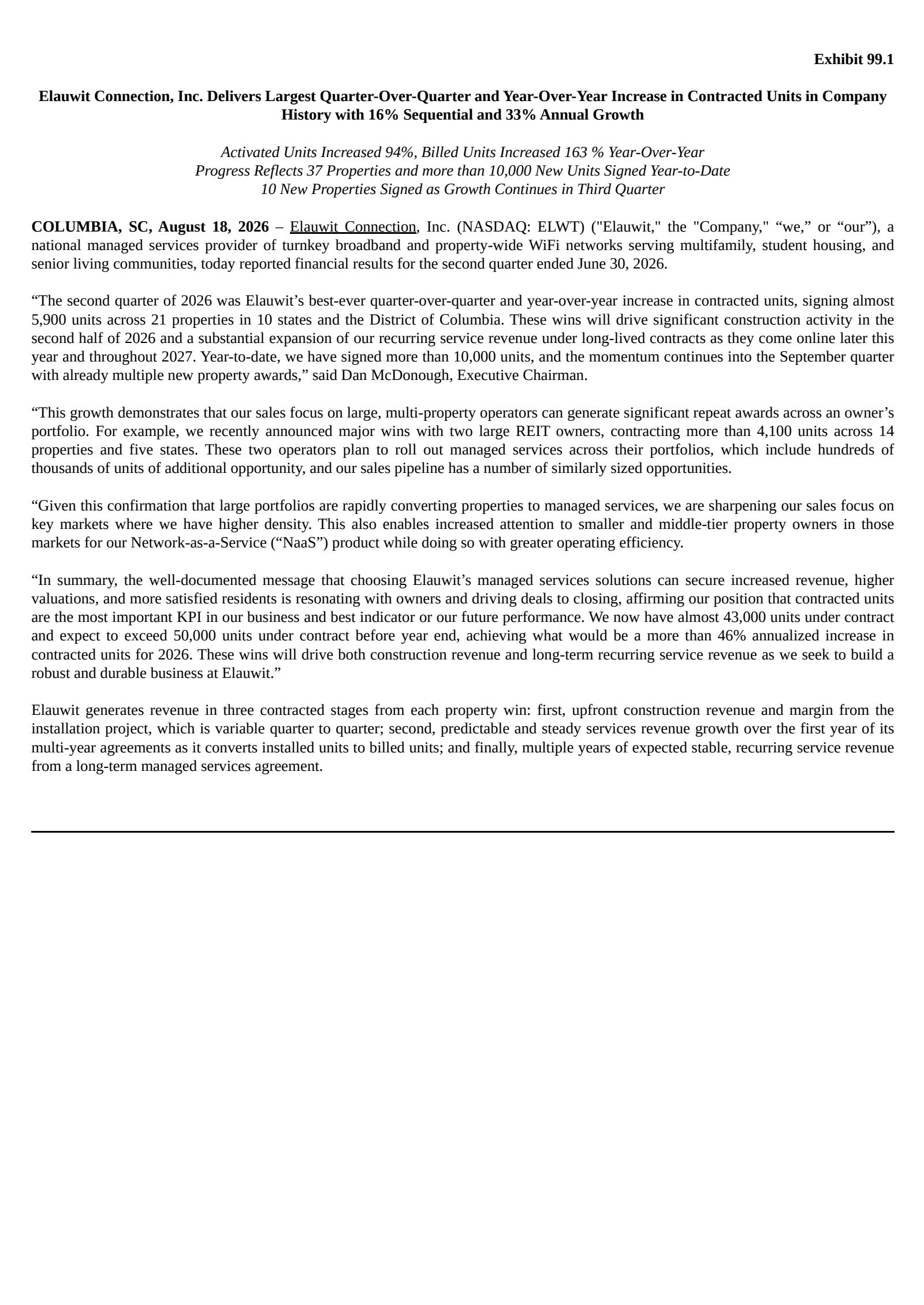 Exhibit 99.1

Elauwit Connection, Inc. Delivers Largest Quarter-Over-Quarter and Year-Over-Year Increase in Contracted Units in Company History with 16% Sequential and 33% Annual Growth

Activated Units Increased 94%, Billed Units Increased 163 % Year-Over-Year
Progress Reflects 37 Properties and more than 10,000 New Units Signed Year-to-Date
10 New Properties Signed as Growth Continues in Third Quarter

COLUMBIA, SC, August 18, 2026 – Elauwit Connection, Inc. (NASDAQ: ELWT) ("Elauwit," the "Company," “we,” or “our”), a national managed services provider of turnkey broadband and property-wide WiFi networks serving multifamily, student housing, and senior living communities, today reported financial results for the second quarter ended June 30, 2026.

“The second quarter of 2026 was Elauwit’s best-ever quarter-over-quarter and year-over-year increase in contracted units, signing almost 5,900 units across 21 properties in 10 states and the District of Columbia. These wins will drive significant construction activity in the second half of 2026 and a substantial expansion of our recurring service revenue under long-lived contracts as they come online later this year and throughout 2027. Year-to-date, we have signed more than 10,000 units, and the momentum continues into the September quarter with already multiple new property awards,” said Dan McDonough, Executive Chairman.

“This growth demonstrates that our sales focus on large, multi-property operators can generate significant repeat awards across an owner’s portfolio. For example, we recently announced major wins with two large REIT owners, contracting more than 4,100 units across 14 properties and five states. These two operators plan to roll out managed services across their portfolios, which include hundreds of thousands of units of additional opportunity, and our sales pipeline has a number of similarly sized opportunities.

“Given this confirmation that large portfolios are rapidly converting properties to managed services, we are sharpening our sales focus on key markets where we have higher density. This also enables increased attention to smaller and middle-tier property owners in those markets for our Network-as-a-Service (“NaaS”) product while doing so with greater operating efficiency.

“In summary, the well-documented message that choosing Elauwit’s managed services solutions can secure increased revenue, higher valuations, and more satisfied residents is resonating with owners and driving deals to closing, affirming our position that contracted units are the most important KPI in our business and best indicator or our future performance. We now have almost 43,000 units under contract and expect to exceed 50,000 units under contract before year end, achieving what would be a more than 46% annualized increase in contracted units for 2026. These wins will drive both construction revenue and long-term recurring service revenue as we seek to build a robust and durable business at Elauwit.”

Elauwit generates revenue in three contracted stages from each property win: first, upfront construction revenue and margin from the installation project, which is variable quarter to quarter; second, predictable and steady services revenue growth over the first year of its multi-year agreements as it converts installed units to billed units; and finally, multiple years of expected stable, recurring service revenue from a long-term managed services agreement.